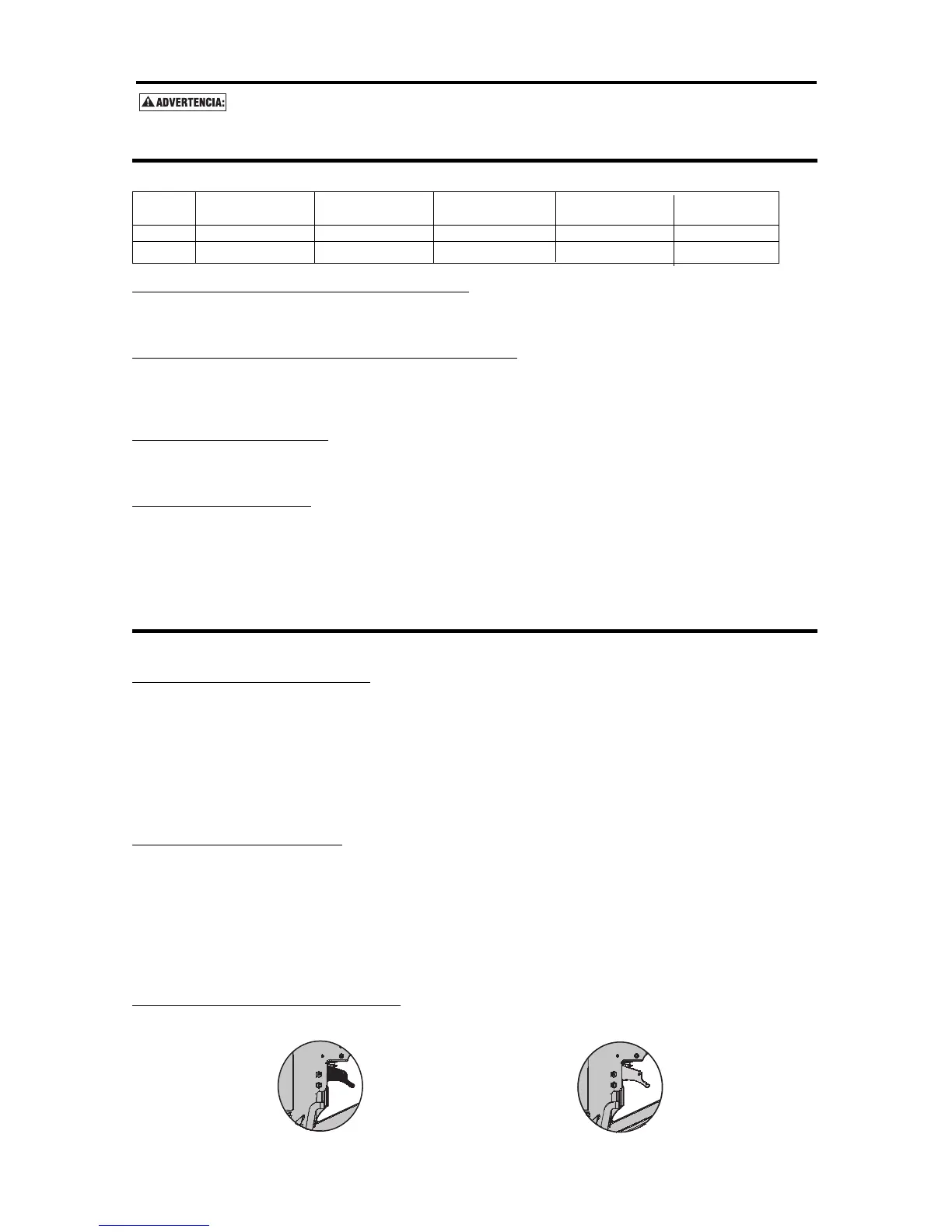 ADVERTENCIA: